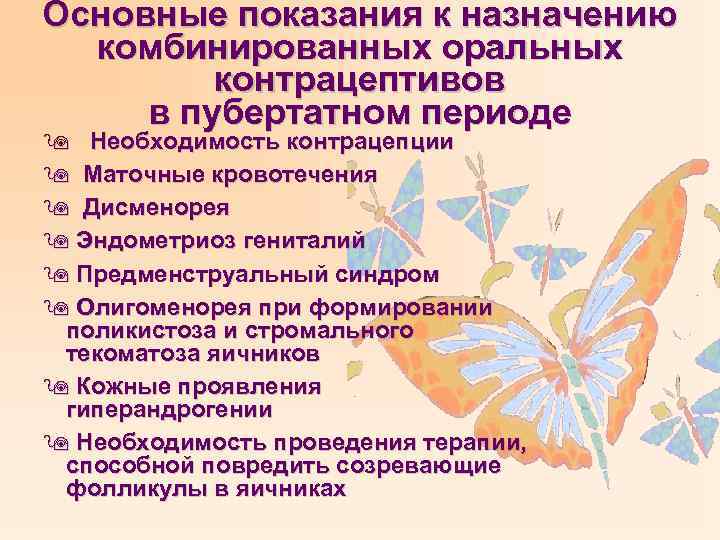 Основные показания к назначению комбинированных оральных контрацептивов в пубертатном периоде

Необходимость контрацепции

Маточные кровотечения

Дисменорея

Эндометриоз гениталий

Предменструальный синдром

Олигоменорея при формировании поликистоза и стромального текоматоза яичников

Кожные проявления гиперандрогении

Необходимость проведения терапии, способной повредить созревающие фолликулы в яичниках